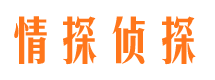 情探侦探